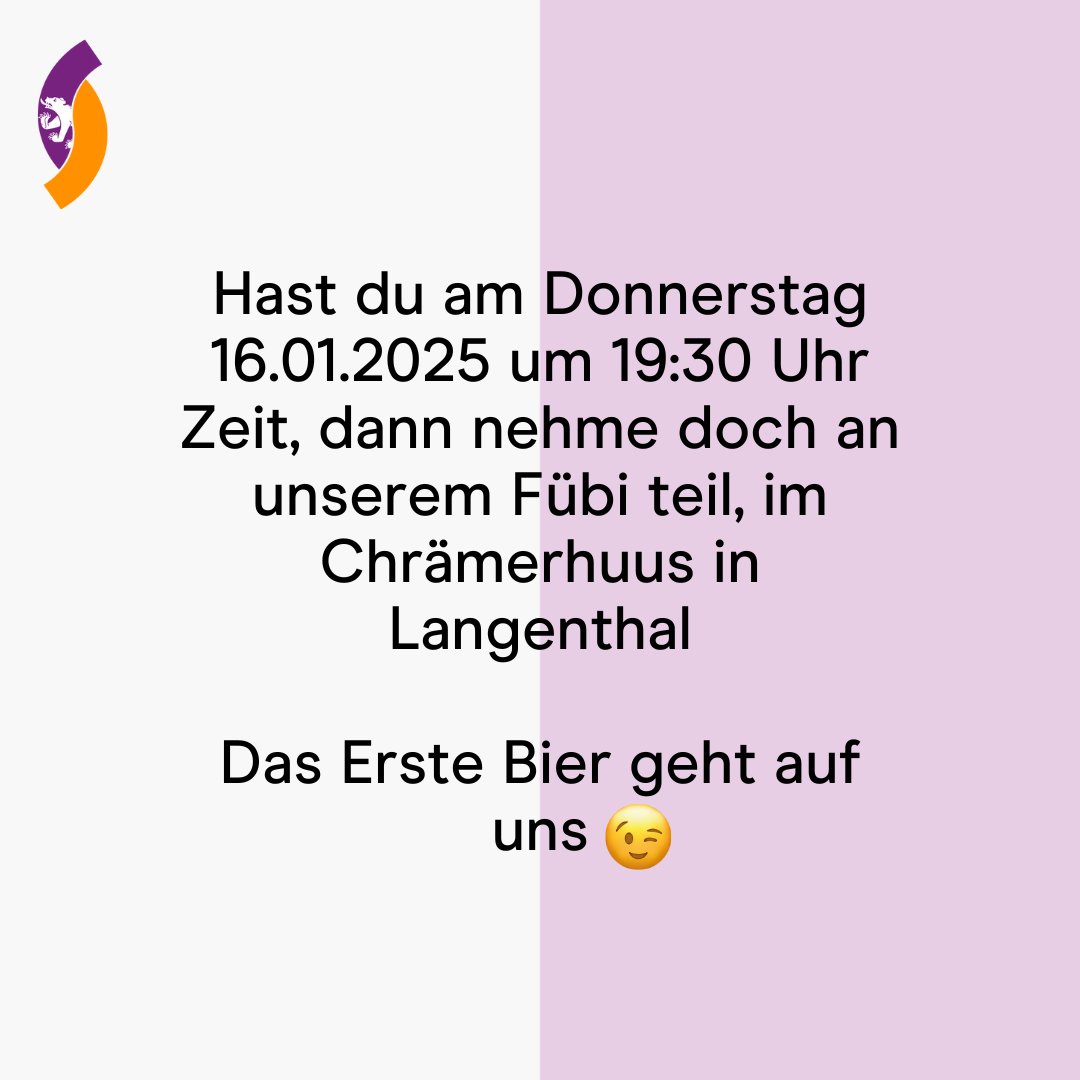 Hast du am Donnerstag 16.01.2025 um 19:30 Uhr Zeit, dann nehme doch an unserem Fübi teil, im Chrämerhuus in Langenthal

Das Erste Bier geht auf uns 😉